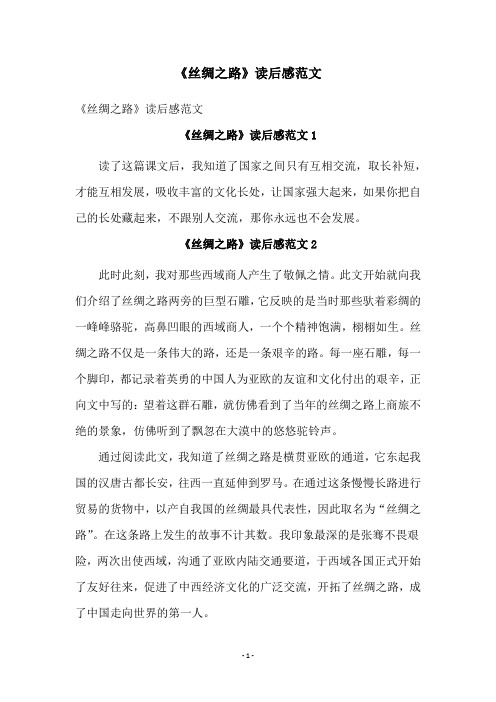 《丝绸之路》读后感范文

《丝绸之路》读后感范文

《丝绸之路》读后感范文 1

读了这篇课文后，我知道了国家之间只有互相交流，取长补短，才能互相发展，吸收丰富的文化长处，让国家强大起来，如果你把自己的长处藏起来，不跟别人交流，那你永远也不会发展。

《丝绸之路》读后感范文 2

此时此刻，我对那些西域商人产生了敬佩之情。此文开始就向我们介绍了丝绸之路两旁的巨型石雕，它反映的是当时那些驮着彩绸的一峰峰骆驼，高鼻凹眼的西域商人，一个个精神饱满，栩栩如生。丝绸之路不仅是一条伟大的路，还是一条艰辛的路。每一座石雕，每一个脚印，都记录着英勇的中国人为亚欧的友谊和文化付出的艰辛，正向文中写的：望着这群石雕，就仿佛看到了当年的丝绸之路上商旅不绝的景象，仿佛听到了飘忽在大漠中的悠悠驼铃声。

通过阅读此文，我知道了丝绸之路是横贯亚欧的通道，它东起我国的汉唐古都长安，往西一直延伸到罗马。在通过这条慢慢长路进行贸易的货物中，以产自我国的丝绸最具代表性，因此取名为“丝绸之路”。在这条路上发生的故事不计其数。我印象最深的是张骞不畏艰险，两次出使西域，沟通了亚欧内陆交通要道，于西域各国正式开始了友好往来，促进了中西经济文化的广泛交流，开拓了丝绸之路，成了中国走向世界的第一人。

- 1 -